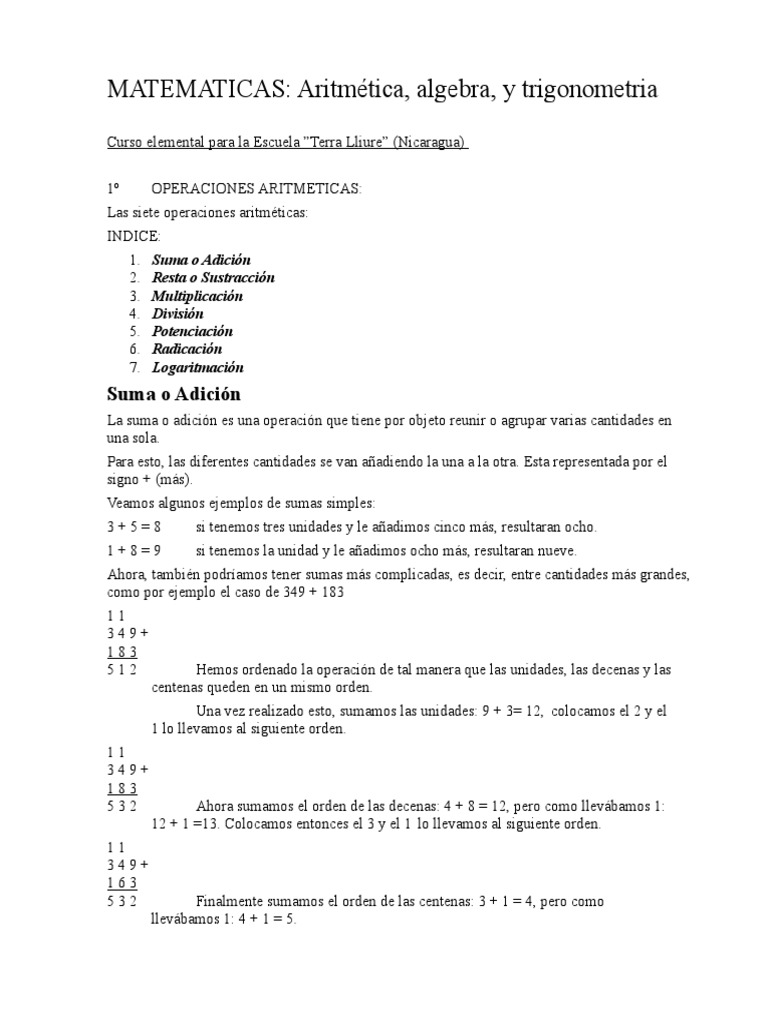 MATEMATICAS: Aritmética, algebra, y trigonometria

Curso elemental para la Escuela "Terra Lliure" (Nicaragua)

1º OPERACIONES ARITMETICAS:

Las siete operaciones aritméticas:

INDICE:

1. Suma o Adición
2. Resta o Sustracción
3. Multiplicación
4. División
5. Potenciación
6. Radicación
7. Logaritmación

Suma o Adición

La suma o adición es una operación que tiene por objeto reunir o agrupar varias cantidades en una sola.

Para esto, las diferentes cantidades se van añadiendo la una a la otra. Esta representada por el signo + (más).

Veamos algunos ejemplos de sumas simples:

3 + 5 = 8 si tenemos tres unidades y le añadimos cinco más, resultaran ocho.

1 + 8 = 9 si tenemos la unidad y le añadimos ocho más, resultaran nueve.

Ahora, también podríamos tener sumas más complicadas, es decir, entre cantidades más grandes, como por ejemplo el caso de 349 + 183

1 1
3 4 9 +
1 8 3
5 1 2 Hemos ordenado la operación de tal manera que las unidades, las decenas y las centenas queden en un mismo orden.

Una vez realizado esto, sumamos las unidades: 9 + 3= 12, colocamos el 2 y el 1 lo llevamos al siguiente orden.

1 1
3 4 9 +
1 8 3
5 3 2 Ahora sumamos el orden de las decenas: 4 + 8 = 12, pero como llevábamos 1: 12 + 1 =13. Colocamos entonces el 3 y el 1 lo llevamos al siguiente orden.

1 1
3 4 9 +
1 6 3
5 3 2 Finalmente sumamos el orden de las centenas: 3 + 1 = 4, pero como llevábamos 1: 4 + 1 = 5.